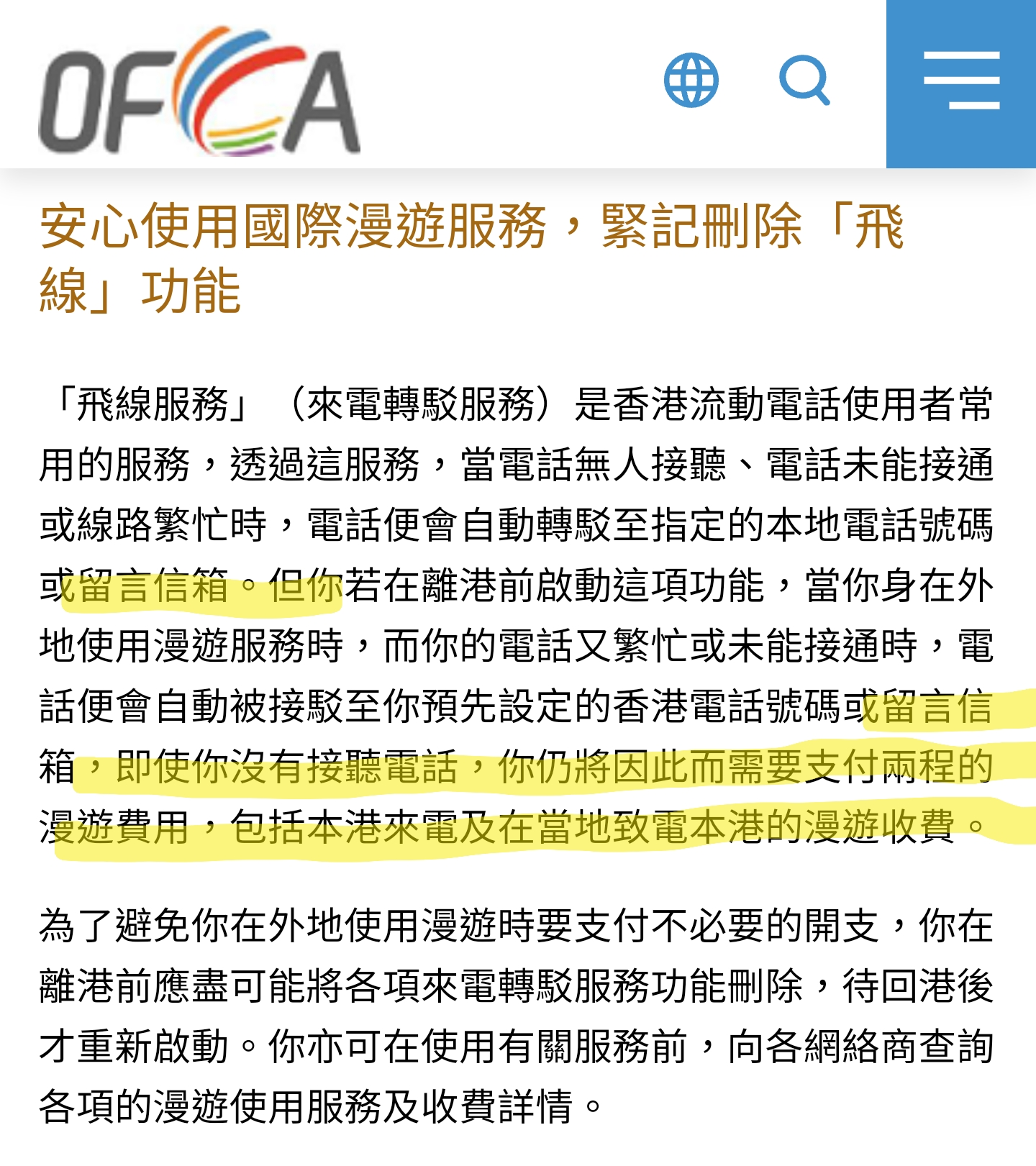 OFCA

安心使用國際漫遊服務，緊記刪除「飛線」功能

「飛線服務」（來電轉駁服務）是香港流動電話使用者常用的服務，透過這服務，當電話無人接聽、電話未能接通或線路繁忙時，電話便會自動轉駁至指定的本地電話號碼或留言信箱。但你若在離港前啟動這項功能，當你身在外地使用漫遊服務時，而你的電話又繁忙或未能接通時，電話便會自動被接駁至你預先設定的香港電話號碼或留言信箱，即使你沒有接聽電話，你仍將因此而需要支付兩程的漫遊費用，包括本港來電及在當地致電本港的漫遊收費。

為了避免你在外地使用漫遊時要支付不必要的開支，你在離港前應盡可能將各項來電轉駁服務功能刪除，待回港後才重新啟動。你亦可在使用有關服務前，向各網絡商查詢各項的漫遊使用服務及收費詳情。